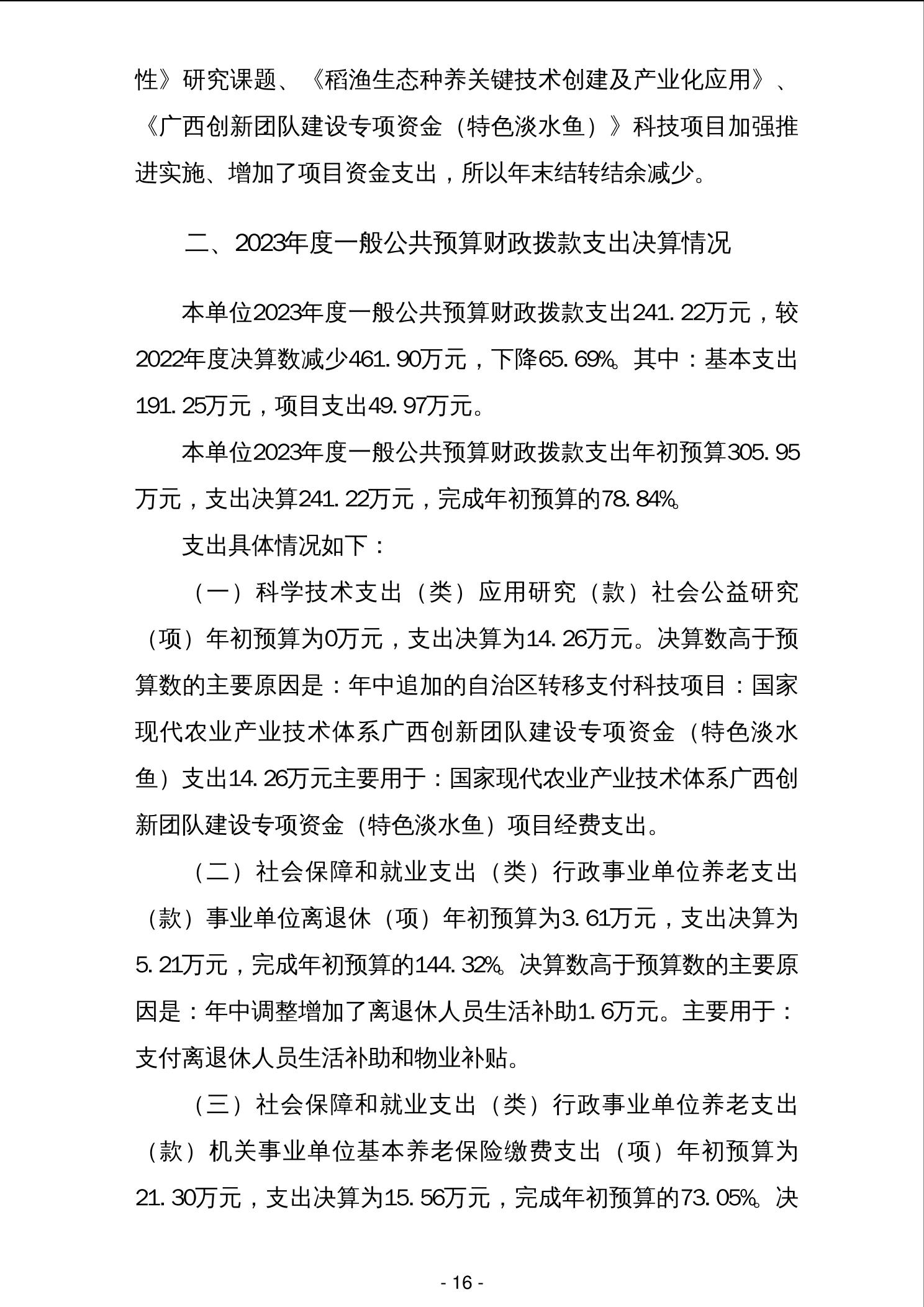 性》研究课题、《稻渔生态种养关键技术创建及产业化应用》、《广西创新团队建设专项资金（特色淡水鱼）》科技项目加强推进实施、增加了项目资金支出，所以年末结转结余减少。

二、2023年度一般公共预算财政拨款支出决算情况

本单位2023年度一般公共预算财政拨款支出241.22万元，较2022年度决算数减少461.90万元，下降65.69%。其中：基本支出191.25万元，项目支出49.97万元。

本单位2023年度一般公共预算财政拨款支出年初预算305.95万元，支出决算241.22万元，完成年初预算的78.84%。

支出具体情况如下：

（一）科学技术支出（类）应用研究（款）社会公益研究（项）年初预算为0万元，支出决算为14.26万元。决算数高于预算数的主要原因是：年中追加的自治区转移支付科技项目：国家现代农业产业技术体系广西创新团队建设专项资金（特色淡水鱼）支出14.26万元主要用于：国家现代农业产业技术体系广西创新团队建设专项资金（特色淡水鱼）项目经费支出。

（二）社会保障和就业支出（类）行政事业单位养老支出（款）事业单位离退休（项）年初预算为3.61万元，支出决算为5.21万元，完成年初预算的144.32%。决算数高于预算数的主要原因是：年中调整增加了离退休人员生活补助1.6万元。主要用于：支付离退休人员生活补助和物业补贴。

（三）社会保障和就业支出（类）行政事业单位养老支出（款）机关事业单位基本养老保险缴费支出（项）年初预算为21.30万元，支出决算为15.56万元，完成年初预算的73.05%。决

- 16 -